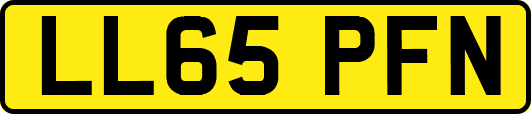 LL65 PFN